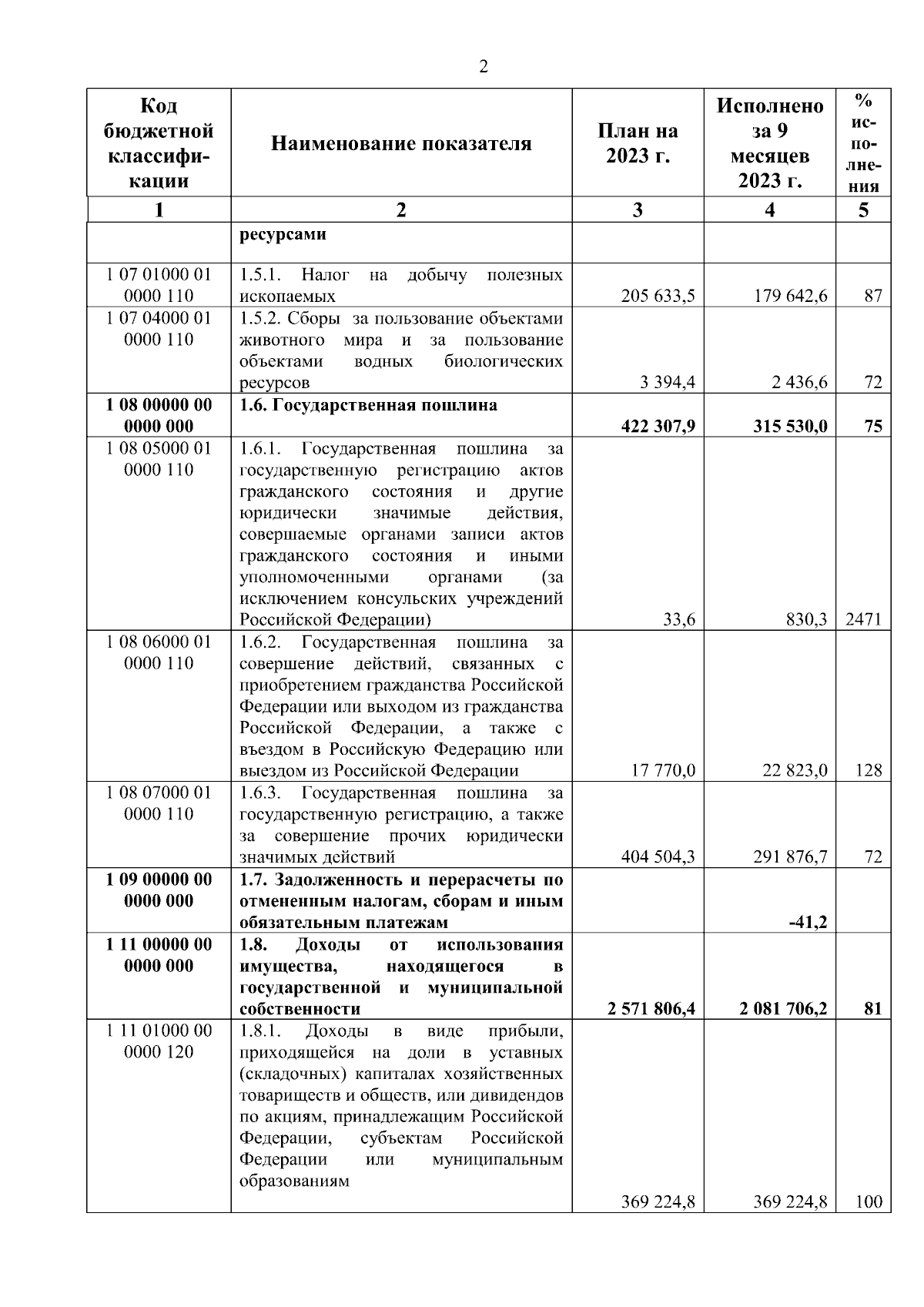 2

| Код бюджетной классификации | Наименование показателя | План на 2023 г. | Исполнено за 9 месяцев 2023 г. | % исполнения |
|---|---|---|---|---|
| 1 | 2 | 3 | 4 | 5 |
| | ресурсами | | | |
| 1 07 01000 01 0000 110 | 1.5.1. Налог на добычу полезных ископаемых | 205 633,5 | 179 642,6 | 87 |
| 1 07 04000 01 0000 110 | 1.5.2. Сборы за пользование объектами животного мира и за пользование объектами водных биологических ресурсов | 3 394,4 | 2 436,6 | 72 |
| 1 08 00000 00 0000 000 | 1.6. Государственная пошлина | 422 307,9 | 315 530,0 | 75 |
| 1 08 05000 01 0000 110 | 1.6.1. Государственная пошлина за государственную регистрацию актов гражданского состояния и другие юридически значимые действия, совершаемые органами записи актов гражданского состояния и иными уполномоченными органами (за исключением консульских учреждений Российской Федерации) | 33,6 | 830,3 | 2471 |
| 1 08 06000 01 0000 110 | 1.6.2. Государственная пошлина за совершение действий, связанных с приобретением гражданства Российской Федерации или выходом из гражданства Российской Федерации, а также с въездом в Российскую Федерацию или выездом из Российской Федерации | 17 770,0 | 22 823,0 | 128 |
| 1 08 07000 01 0000 110 | 1.6.3. Государственная пошлина за государственную регистрацию, а также за совершение прочих юридически значимых действий | 404 504,3 | 291 876,7 | 72 |
| 1 09 00000 00 0000 000 | 1.7. Задолженность и перерасчеты по отмененным налогам, сборам и иным обязательным платежам | | -41,2 | |
| 1 11 00000 00 0000 000 | 1.8. Доходы от использования имущества, находящегося в государственной и муниципальной собственности | 2 571 806,4 | 2 081 706,2 | 81 |
| 1 11 01000 00 0000 120 | 1.8.1. Доходы в виде прибыли, приходящейся на доли в уставных (складочных) капиталах хозяйственных товариществ и обществ, или дивидендов по акциям, принадлежащим Российской Федерации, субъектам Российской Федерации или муниципальным образованиям | 369 224,8 | 369 224,8 | 100 |